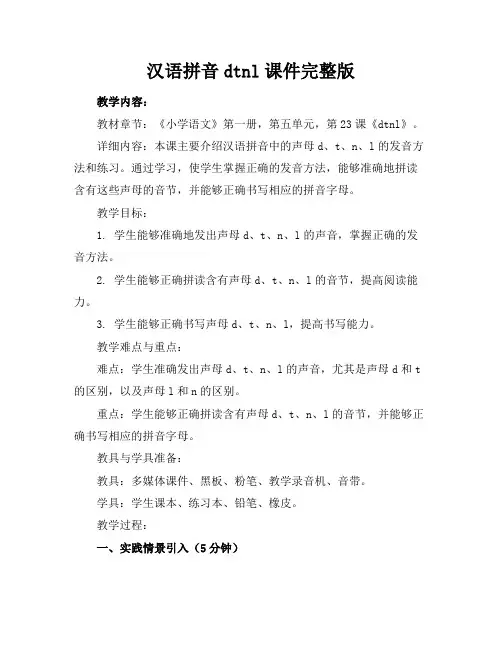 汉语拼音 dtnl 课件完整版

教学内容：

教材章节：《小学语文》第一册，第五单元，第 23 课《dtnl》。

详细内容：本课主要介绍汉语拼音中的声母 d、t、n、l 的发音方法和练习。通过学习，使学生掌握正确的发音方法，能够准确地拼读含有这些声母的音节，并能够正确书写相应的拼音字母。

教学目标：

1. 学生能够准确地发出声母 d、t、n、l 的声音，掌握正确的发音方法。

2. 学生能够正确拼读含有声母 d、t、n、l 的音节，提高阅读能力。

3. 学生能够正确书写声母 d、t、n、l，提高书写能力。

教学难点与重点：

难点：学生准确发出声母 d、t、n、l 的声音，尤其是声母 d 和 t 的区别，以及声母 l 和 n 的区别。

重点：学生能够正确拼读含有声母 d、t、n、l 的音节，并能够正确书写相应的拼音字母。

教具与学具准备：

教具：多媒体课件、黑板、粉笔、教学录音机、音带。

学具：学生课本、练习本、铅笔、橡皮。

教学过程：

一、实践情景引入（5 分钟）